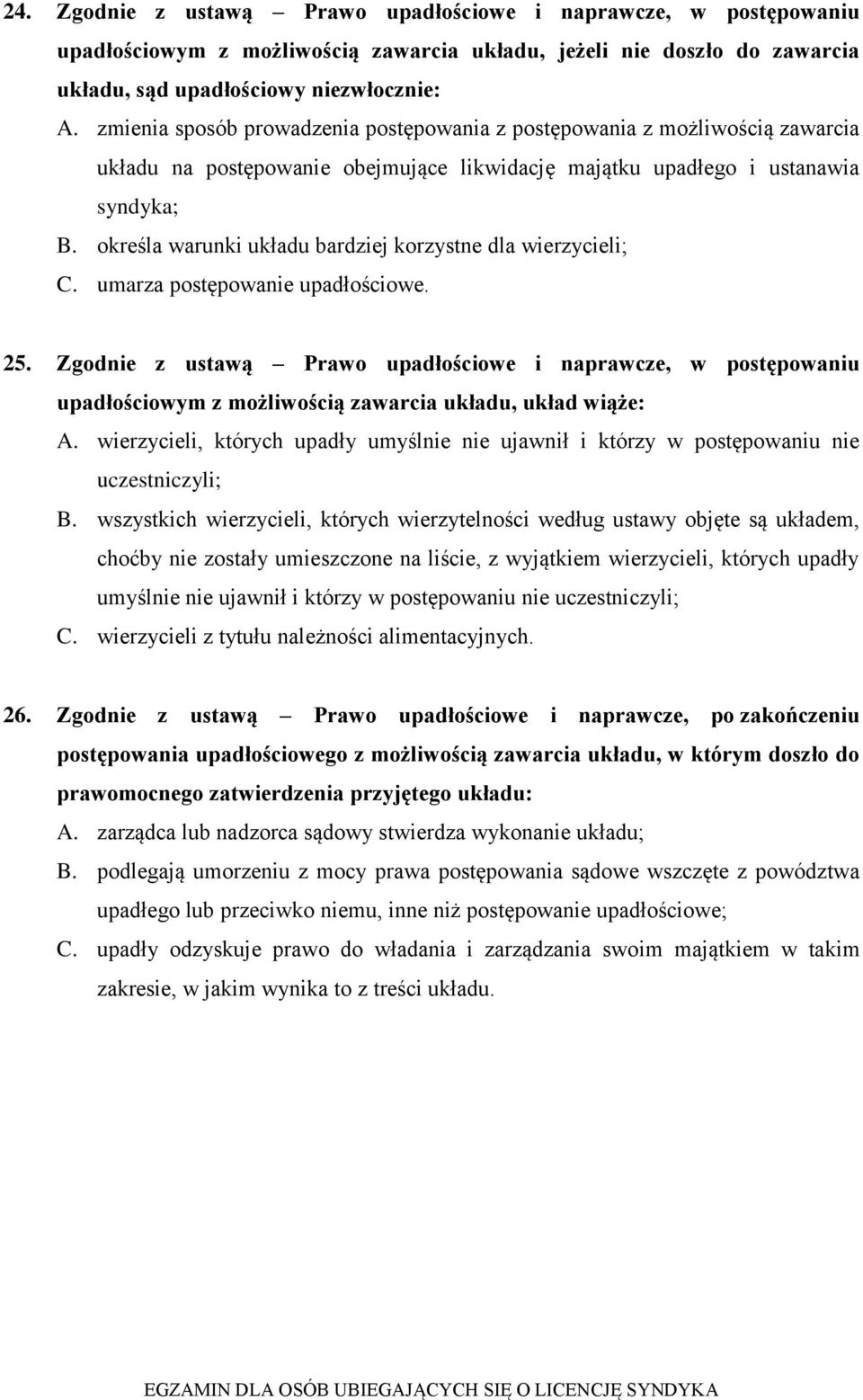 24. Zgodnie z ustawą – Prawo upadłościowe i naprawcze, w postępowaniu upadłościowym z możliwością zawarcia układu, jeżeli nie doszło do zawarcia układu, sąd upadłościowy niezwłocznie:

A. zmienia sposób prowadzenia postępowania z postępowania z możliwością zawarcia układu na postępowanie obejmujące likwidację majątku upadłego i ustanawia syndyka;

B. określa warunki układu bardziej korzystne dla wierzycieli;

C. umarza postępowanie upadłościowe.

25. Zgodnie z ustawą – Prawo upadłościowe i naprawcze, w postępowaniu upadłościowym z możliwością zawarcia układu, układ wiąże:

A. wierzycieli, których upadły umyślnie nie ujawnił i którzy w postępowaniu nie uczestniczyli;

B. wszystkich wierzycieli, których wierzytelności według ustawy objęte są układem, choćby nie zostały umieszczone na liście, z wyjątkiem wierzycieli, których upadły umyślnie nie ujawnił i którzy w postępowaniu nie uczestniczyli;

C. wierzycieli z tytułu należności alimentacyjnych.

26. Zgodnie z ustawą – Prawo upadłościowe i naprawcze, po zakończeniu postępowania upadłościowego z możliwością zawarcia układu, w którym doszło do prawomocnego zatwierdzenia przyjętego układu:

A. zarządca lub nadzorca sądowy stwierdza wykonanie układu;

B. podlegają umorzeniu z mocy prawa postępowania sądowe wszczęte z powództwa upadłego lub przeciwko niemu, inne niż postępowanie upadłościowe;

C. upadły odzyskuje prawo do władania i zarządzania swoim majątkiem w takim zakresie, w jakim wynika to z treści układu.

EGZAMIN DLA OSÓB UBIEGAJĄCYCH SIĘ O LICENCJĘ SYNDYKA